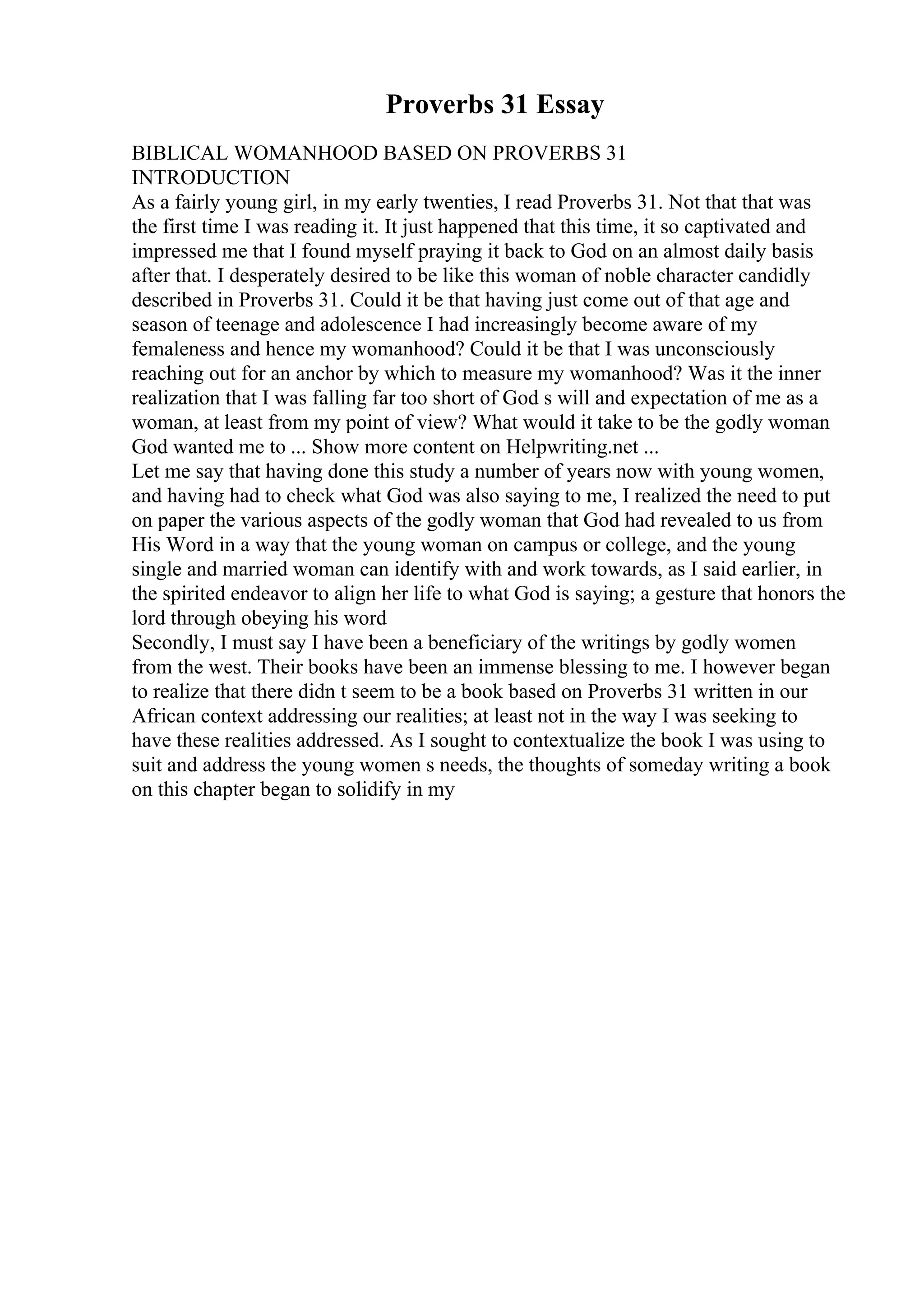 Proverbs 31 Essay

BIBLICAL WOMANHOOD BASED ON PROVERBS 31
INTRODUCTION
As a fairly young girl, in my early twenties, I read Proverbs 31. Not that that was the first time I was reading it. It just happened that this time, it so captivated and impressed me that I found myself praying it back to God on an almost daily basis after that. I desperately desired to be like this woman of noble character candidly described in Proverbs 31. Could it be that having just come out of that age and season of teenage and adolescence I had increasingly become aware of my femaleness and hence my womanhood? Could it be that I was unconsciously reaching out for an anchor by which to measure my womanhood? Was it the inner realization that I was falling far too short of God s will and expectation of me as a woman, at least from my point of view? What would it take to be the godly woman God wanted me to ... Show more content on Helpwriting.net ...
Let me say that having done this study a number of years now with young women, and having had to check what God was also saying to me, I realized the need to put on paper the various aspects of the godly woman that God had revealed to us from His Word in a way that the young woman on campus or college, and the young single and married woman can identify with and work towards, as I said earlier, in the spirited endeavor to align her life to what God is saying; a gesture that honors the lord through obeying his word
Secondly, I must say I have been a beneficiary of the writings by godly women from the west. Their books have been an immense blessing to me. I however began to realize that there didn t seem to be a book based on Proverbs 31 written in our African context addressing our realities; at least not in the way I was seeking to have these realities addressed. As I sought to contextualize the book I was using to suit and address the young women s needs, the thoughts of someday writing a book on this chapter began to solidify in my